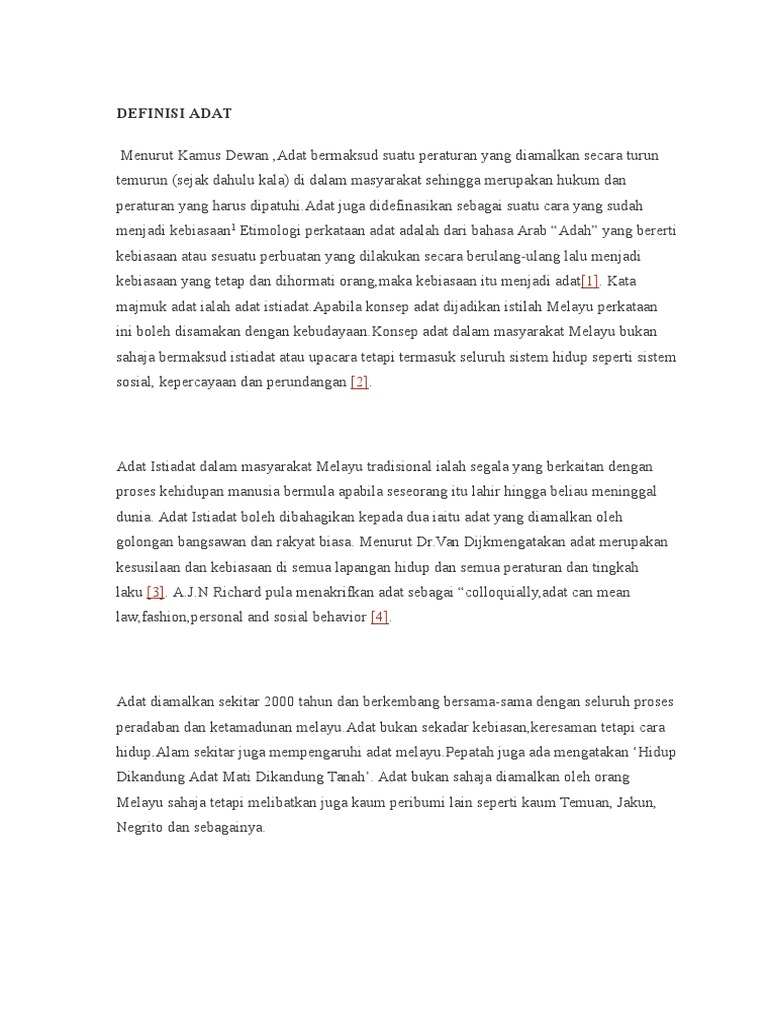 DEFINISI ADAT

Menurut Kamus Dewan ,Adat bermaksud suatu peraturan yang diamalkan secara turun temurun (sejak dahulu kala) di dalam masyarakat sehingga merupakan hukum dan peraturan yang harus dipatuhi.Adat juga didefinasikan sebagai suatu cara yang sudah menjadi kebiasaan$^1$ Etimologi perkataan adat adalah dari bahasa Arab “Adah” yang bererti kebiasaan atau sesuatu perbuatan yang dilakukan secara berulang-ulang lalu menjadi kebiasaan yang tetap dan dihormati orang,maka kebiasaan itu menjadi adat[1]. Kata majmuk adat ialah adat istiadat.Apabila konsep adat dijadikan istilah Melayu perkataan ini boleh disamakan dengan kebudayaan.Konsep adat dalam masyarakat Melayu bukan sahaja bermaksud istiadat atau upacara tetapi termasuk seluruh sistem hidup seperti sistem sosial, kepercayaan dan perundangan [2].

Adat Istiadat dalam masyarakat Melayu tradisional ialah segala yang berkaitan dengan proses kehidupan manusia bermula apabila seseorang itu lahir hingga beliau meninggal dunia. Adat Istiadat boleh dibahagikan kepada dua iaitu adat yang diamalkan oleh golongan bangsawan dan rakyat biasa. Menurut Dr.Van Dijkmengatakan adat merupakan kesusilaan dan kebiasaan di semua lapangan hidup dan semua peraturan dan tingkah laku [3]. A.J.N Richard pula menakrifkan adat sebagai “colloquially,adat can mean law,fashion,personal and sosial behavior [4].

Adat diamalkan sekitar 2000 tahun dan berkembang bersama-sama dengan seluruh proses peradaban dan ketamadunan melayu.Adat bukan sekadar kebiasan,keresaman tetapi cara hidup.Alam sekitar juga mempengaruhi adat melayu.Pepatah juga ada mengatakan ‘Hidup Dikandung Adat Mati Dikandung Tanah’. Adat bukan sahaja diamalkan oleh orang Melayu sahaja tetapi melibatkan juga kaum peribumi lain seperti kaum Temuan, Jakun, Negrito dan sebagainya.